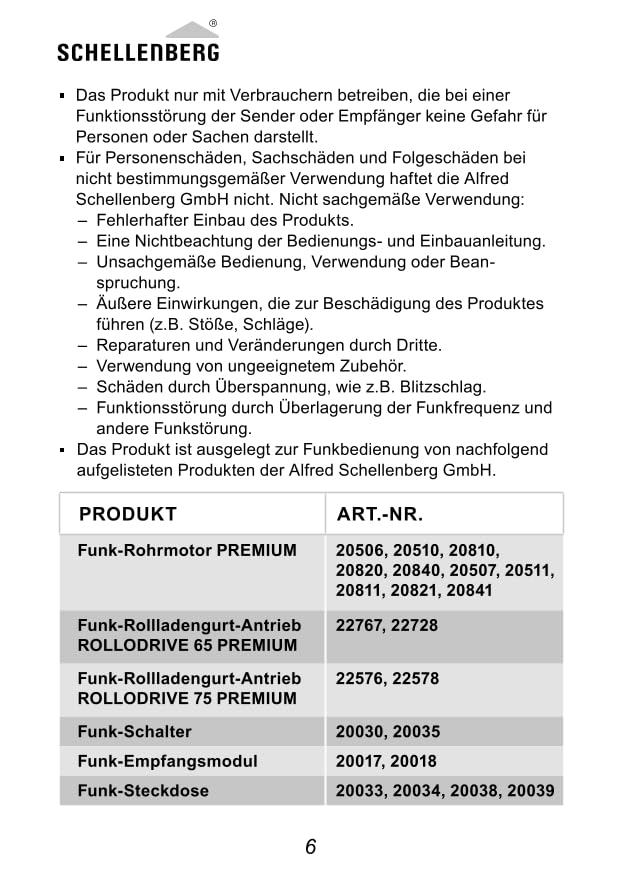 ®
SCHELLENBERG

▪ Das Produkt nur mit Verbrauchern betreiben, die bei einer Funktionsstörung der Sender oder Empfänger keine Gefahr für Personen oder Sachen darstellt.
▪ Für Personenschäden, Sachschäden und Folgeschäden bei nicht bestimmungsgemäßer Verwendung haftet die Alfred Schellenberg GmbH nicht. Nicht sachgemäße Verwendung:
– Fehlerhafter Einbau des Produkts.
– Eine Nichtbeachtung der Bedienungs- und Einbauanleitung.
– Unsachgemäße Bedienung, Verwendung oder Beanspruchung.
– Äußere Einwirkungen, die zur Beschädigung des Produktes führen (z.B. Stöße, Schläge).
– Reparaturen und Veränderungen durch Dritte.
– Verwendung von ungeeignetem Zubehör.
– Schäden durch Überspannung, wie z.B. Blitzschlag.
– Funktionsstörung durch Überlagerung der Funkfrequenz und andere Funkstörung.
▪ Das Produkt ist ausgelegt zur Funkbedienung von nachfolgend aufgelisteten Produkten der Alfred Schellenberg GmbH.

| PRODUKT | ART.-NR. |
|---|---|
| Funk-Rohrmotor PREMIUM | 20506, 20510, 20810, 20820, 20840, 20507, 20511, 20811, 20821, 20841 |
| Funk-Rollladengurt-Antrieb ROLLODRIVE 65 PREMIUM | 22767, 22728 |
| Funk-Rollladengurt-Antrieb ROLLODRIVE 75 PREMIUM | 22576, 22578 |
| Funk-Schalter | 20030, 20035 |
| Funk-Empfangsmodul | 20017, 20018 |
| Funk-Steckdose | 20033, 20034, 20038, 20039 |

6